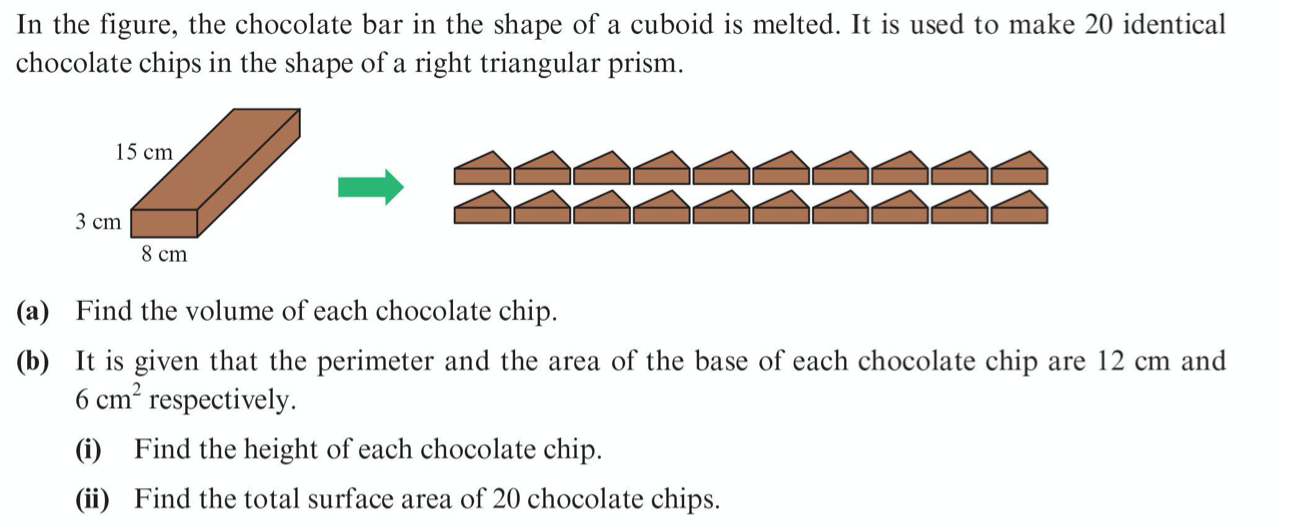 In the figure, the chocolate bar in the shape of a cuboid is melted. It is used to make 20 identical chocolate chips in the shape of a right triangular prism.

15 cm

3 cm

8 cm

(a) Find the volume of each chocolate chip.

(b) It is given that the perimeter and the area of the base of each chocolate chip are 12 cm and 6 $cm^2$ respectively.

(i) Find the height of each chocolate chip.

(ii) Find the total surface area of 20 chocolate chips.